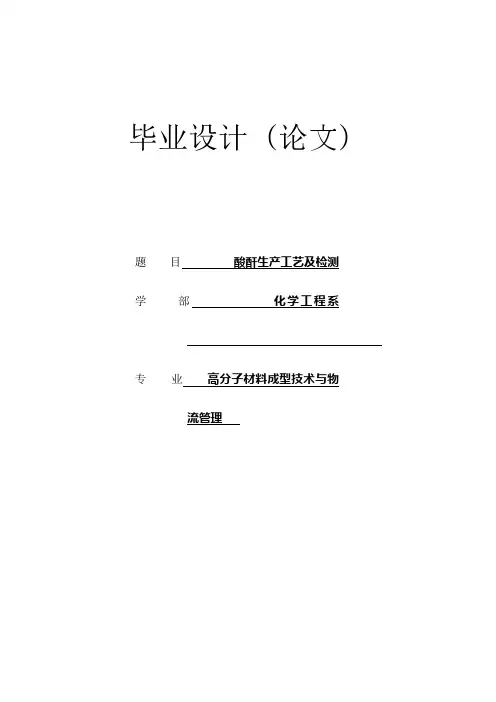 毕业设计（论文）

题　目　酸酐生产工艺及检测

学　部　化学工程系

专　业　高分子材料成型技术与物流管理